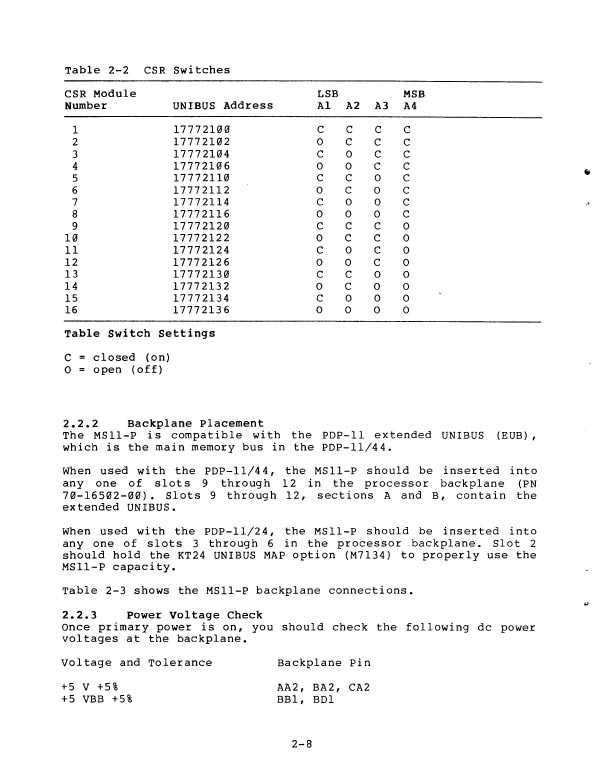 Table 2-2 CSR Switches

| CSR Module Number | UNIBUS Address | LSB A1 | A2 | A3 | MSB A4 |
|---|---|---|---|---|---|
| 1 | 17772100 | C | C | C | C |
| 2 | 17772102 | O | C | C | C |
| 3 | 17772104 | C | O | C | C |
| 4 | 17772106 | O | O | C | C |
| 5 | 17772110 | C | C | O | C |
| 6 | 17772112 | O | C | O | C |
| 7 | 17772114 | C | O | O | C |
| 8 | 17772116 | O | O | O | C |
| 9 | 17772120 | C | C | C | O |
| 10 | 17772122 | O | C | C | O |
| 11 | 17772124 | C | O | C | O |
| 12 | 17772126 | O | O | C | O |
| 13 | 17772130 | C | C | O | O |
| 14 | 17772132 | O | C | O | O |
| 15 | 17772134 | C | O | O | O |
| 16 | 17772136 | O | O | O | O |

Table Switch Settings

C = closed (on)
O = open (off)

2.2.2 Backplane Placement
The MS11-P is compatible with the PDP-11 extended UNIBUS (EUB), which is the main memory bus in the PDP-11/44.

When used with the PDP-11/44, the MS11-P should be inserted into any one of slots 9 through 12 in the processor backplane (PN 70-16502-00). Slots 9 through 12, sections A and B, contain the extended UNIBUS.

When used with the PDP-11/24, the MS11-P should be inserted into any one of slots 3 through 6 in the processor backplane. Slot 2 should hold the KT24 UNIBUS MAP option (M7134) to properly use the MS11-P capacity.

Table 2-3 shows the MS11-P backplane connections.

2.2.3 Power Voltage Check
Once primary power is on, you should check the following dc power voltages at the backplane.

| Voltage and Tolerance | Backplane Pin |
|---|---|
| +5 V +5% | AA2, BA2, CA2 |
| +5 VBB +5% | BB1, BD1 |

2-8